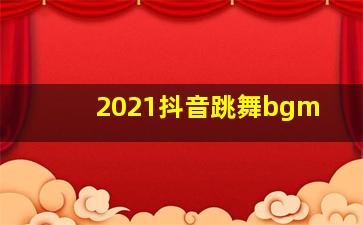 2021抖音跳舞bgm